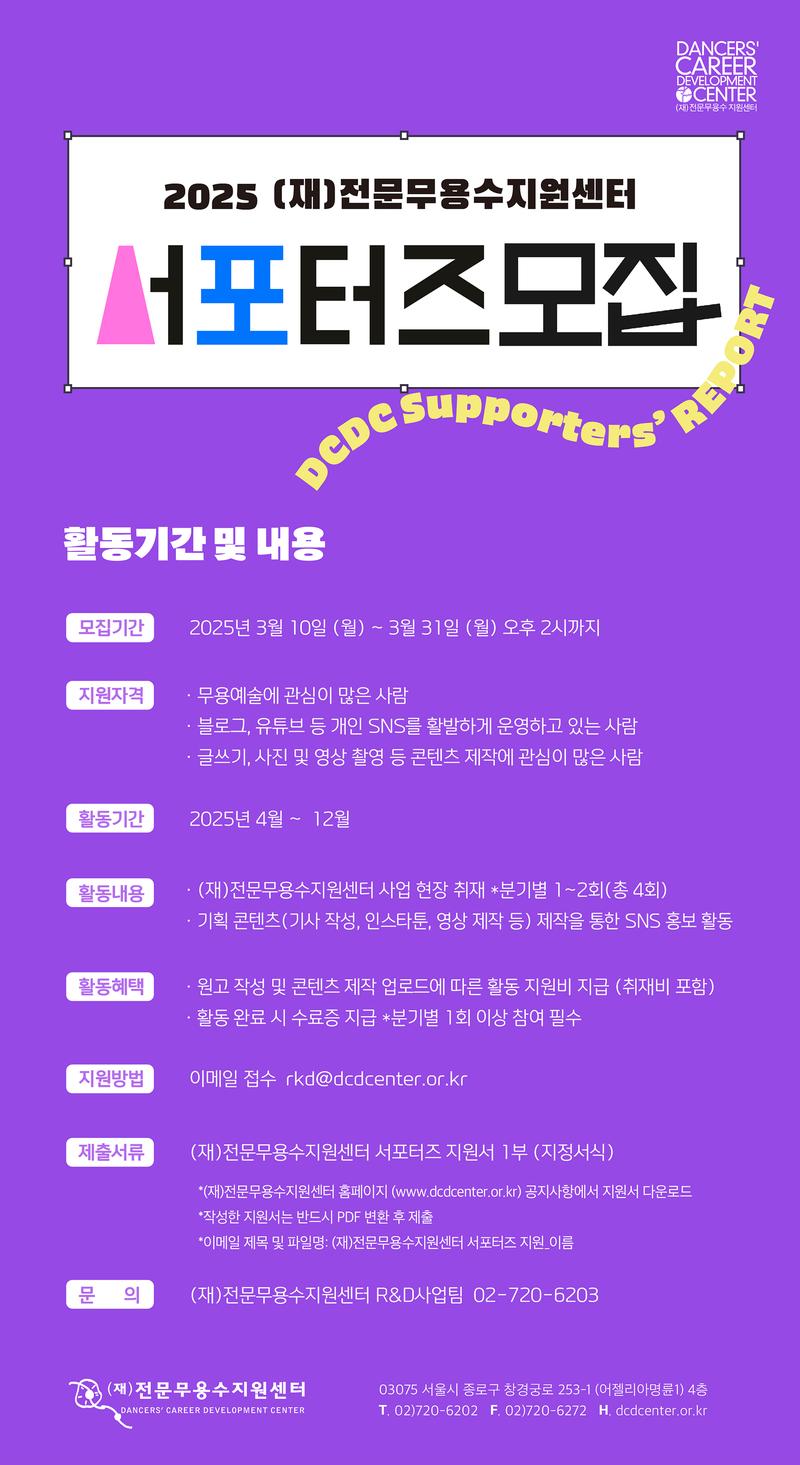 DANCERS' CAREER DEVELOPMENT CENTER
(재)전문무용수 지원센터

2025 (재)전문무용수지원센터

서포터즈모집

DCDC Supporters' REPORT

활동기간 및 내용

모집기간 2025년 3월 10일 (월) ~ 3월 31일 (월) 오후 2시까지

지원자격
· 무용예술에 관심이 많은 사람
· 블로그, 유튜브 등 개인 SNS를 활발하게 운영하고 있는 사람
· 글쓰기, 사진 및 영상 촬영 등 콘텐츠 제작에 관심이 많은 사람

활동기간 2025년 4월 ~ 12월

활동내용
· (재)전문무용수지원센터 사업 현장 취재 *분기별 1~2회(총 4회)
· 기획 콘텐츠(기사 작성, 인스타툰, 영상 제작 등) 제작을 통한 SNS 홍보 활동

활동혜택
· 원고 작성 및 콘텐츠 제작 업로드에 따른 활동 지원비 지급 (취재비 포함)
· 활동 완료 시 수료증 지급 *분기별 1회 이상 참여 필수

지원방법 이메일 접수 rkd@dcdcenter.or.kr

제출서류 (재)전문무용수지원센터 서포터즈 지원서 1부 (지정서식)
*(재)전문무용수지원센터 홈페이지 (www.dcdcenter.or.kr) 공지사항에서 지원서 다운로드
*작성한 지원서는 반드시 PDF 변환 후 제출
*이메일 제목 및 파일명: (재)전문무용수지원센터 서포터즈 지원_이름

문 의 (재)전문무용수지원센터 R&D사업팀 02-720-6203

(재)전문무용수지원센터
DANCERS' CAREER DEVELOPMENT CENTER

03075 서울시 종로구 창경궁로 253-1 (어젤리아명륜1) 4층
T. 02)720-6202 F. 02)720-6272 H. dcdcenter.or.kr